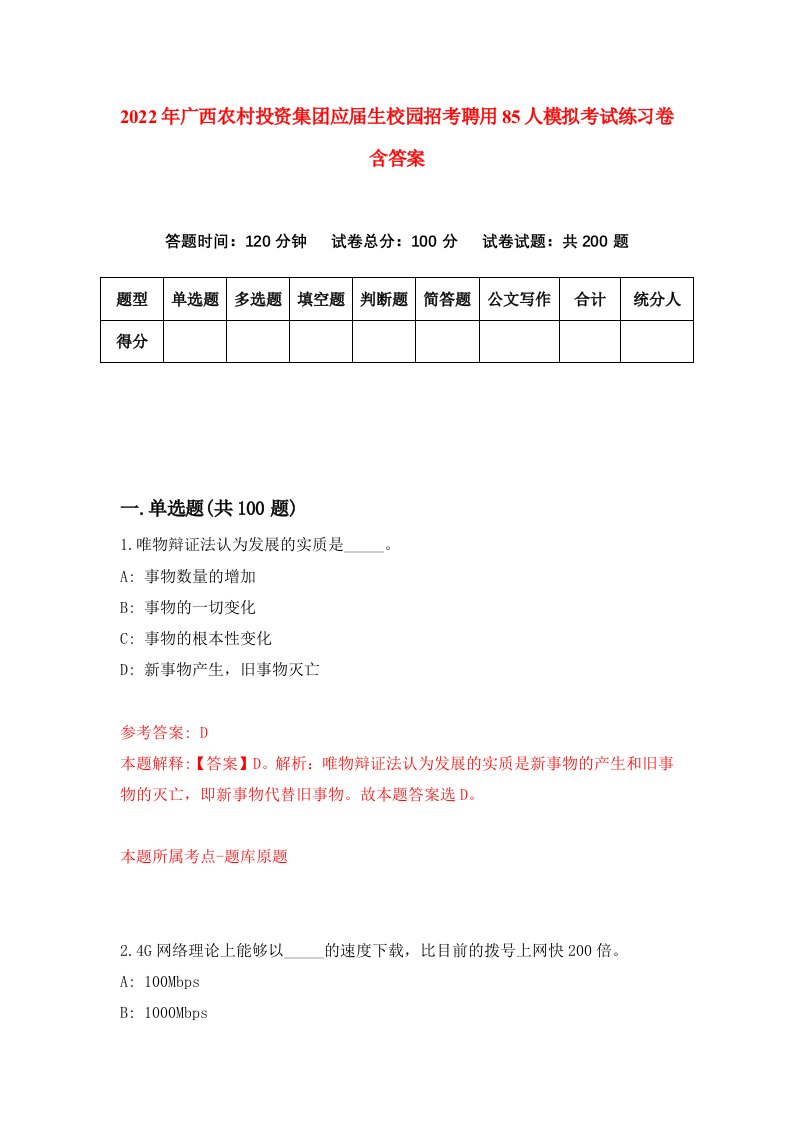 2022年广西农村投资集团应届生校园招考聘用85人模拟考试练习卷含答案

答题时间：120分钟　试卷总分：100分　试卷试题：共200题

| 题型 | 单选题 | 多选题 | 填空题 | 判断题 | 简答题 | 公文写作 | 合计 | 统分人 |
|---|---|---|---|---|---|---|---|---|
| 得分 | | | | | | | | |

一.单选题(共100题)

1.唯物辩证法认为发展的实质是_____。

A: 事物数量的增加

B: 事物的一切变化

C: 事物的根本性变化

D: 新事物产生，旧事物灭亡

参考答案: D

本题解释:【答案】D。解析：唯物辩证法认为发展的实质是新事物的产生和旧事物的灭亡，即新事物代替旧事物。故本题答案选D。

本题所属考点-题库原题

2.4G网络理论上能够以_____的速度下载，比目前的拨号上网快200倍。

A: 100Mbps

B: 1000Mbps